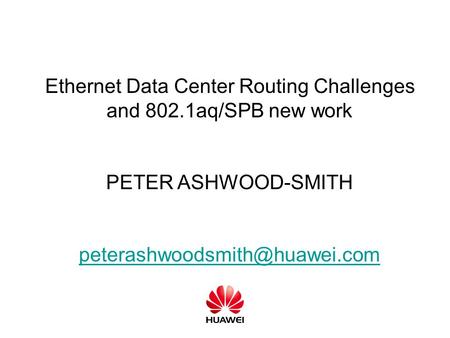 Ethernet Data Center Routing Challenges and 802.1aq/SPB new work

PETER ASHWOOD-SMITH

peterashwoodsmith@huawei.com

HUAWEI